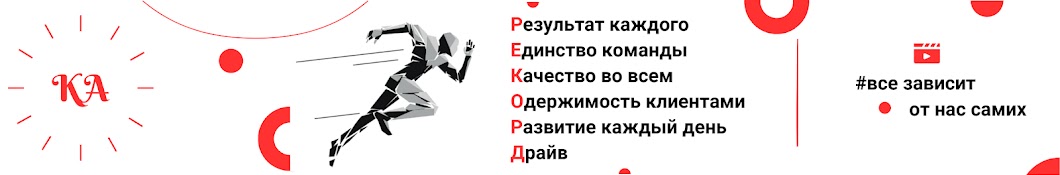 КА

Результат каждого
Единство команды
Качество во всем
Одержимость клиентами
Развитие каждый день
Драйв

#все зависит
от нас самих